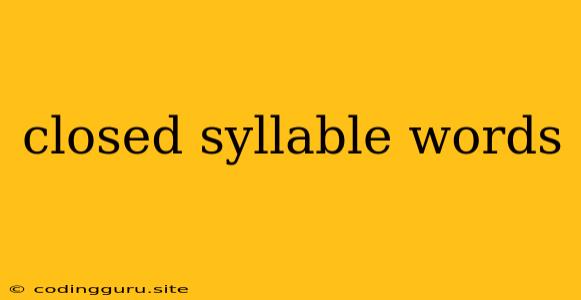 closed syllable words

© codingguru.site